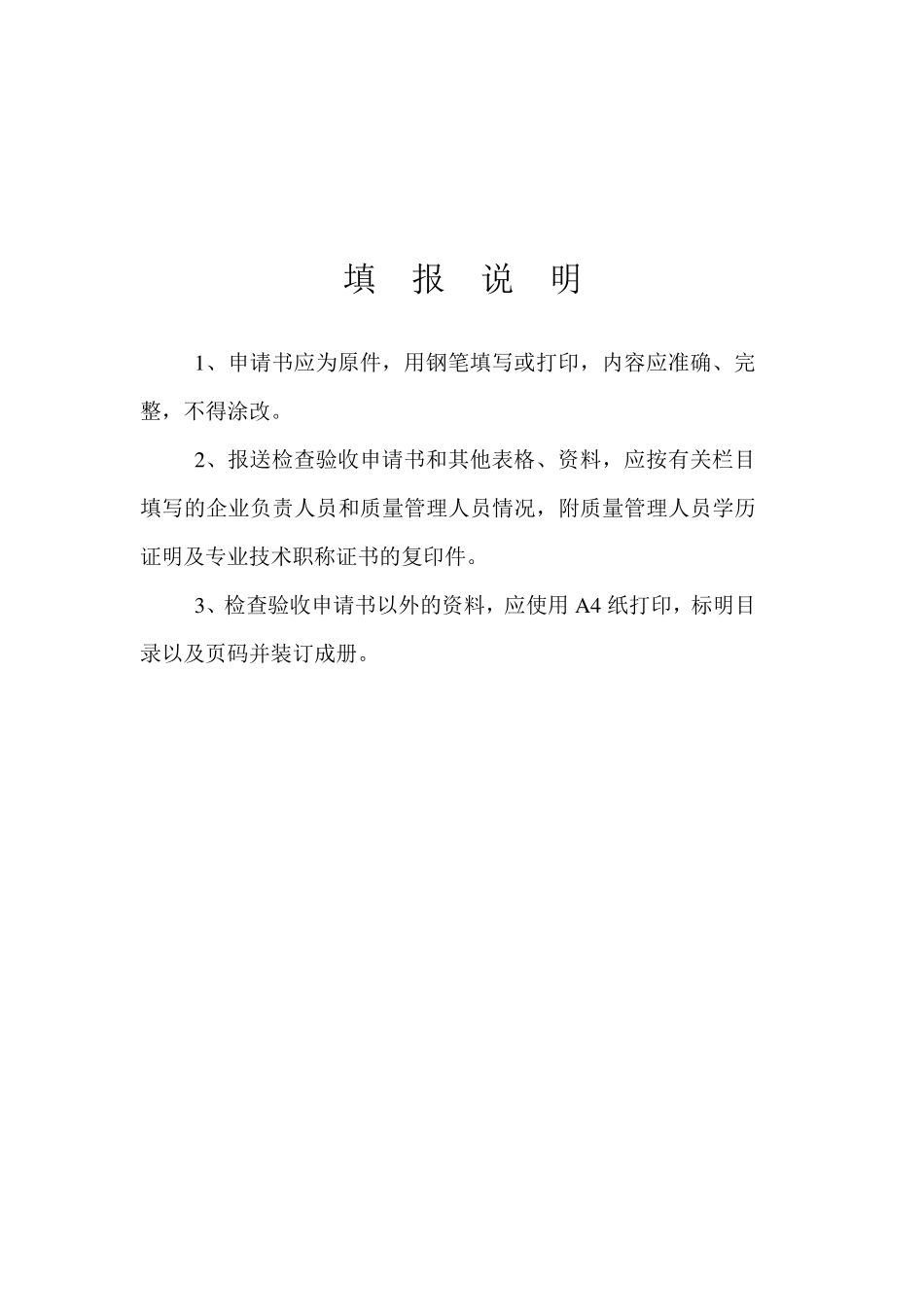 填　报　说　明

1、申请书应为原件，用钢笔填写或打印，内容应准确、完整，不得涂改。

2、报送检查验收申请书和其他表格、资料，应按有关栏目填写的企业负责人员和质量管理人员情况，附质量管理人员学历证明及专业技术职称证书的复印件。

3、检查验收申请书以外的资料，应使用 A4 纸打印，标明目录以及页码并装订成册。